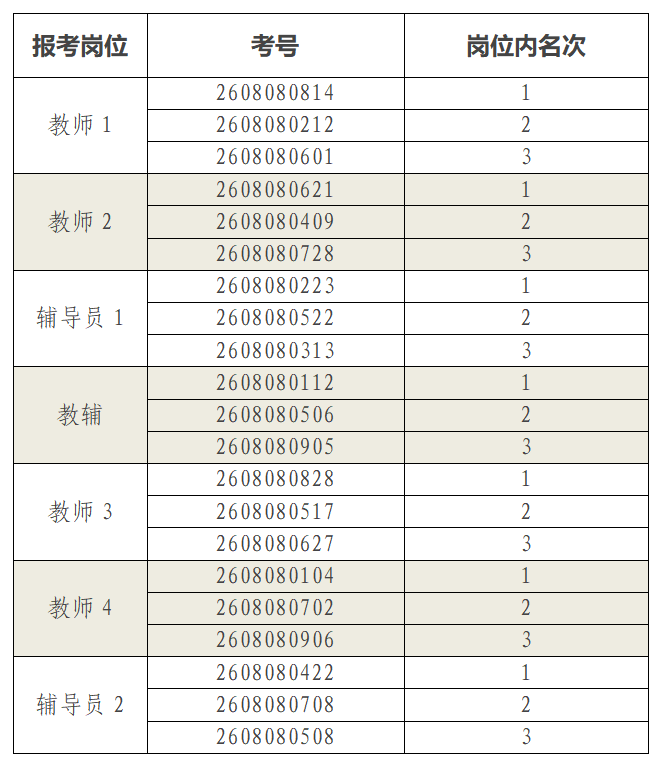 | 报考岗位 | 考号 | 岗位内名次 |
|---|---|---|
| 教师1 | 2608080814 | 1 |
|  | 2608080212 | 2 |
|  | 2608080601 | 3 |
| 教师2 | 2608080621 | 1 |
|  | 2608080409 | 2 |
|  | 2608080728 | 3 |
| 辅导员1 | 2608080223 | 1 |
|  | 2608080522 | 2 |
|  | 2608080313 | 3 |
| 教辅 | 2608080112 | 1 |
|  | 2608080506 | 2 |
|  | 2608080905 | 3 |
| 教师3 | 2608080828 | 1 |
|  | 2608080517 | 2 |
|  | 2608080627 | 3 |
| 教师4 | 2608080104 | 1 |
|  | 2608080702 | 2 |
|  | 2608080906 | 3 |
| 辅导员2 | 2608080422 | 1 |
|  | 2608080708 | 2 |
|  | 2608080508 | 3 |